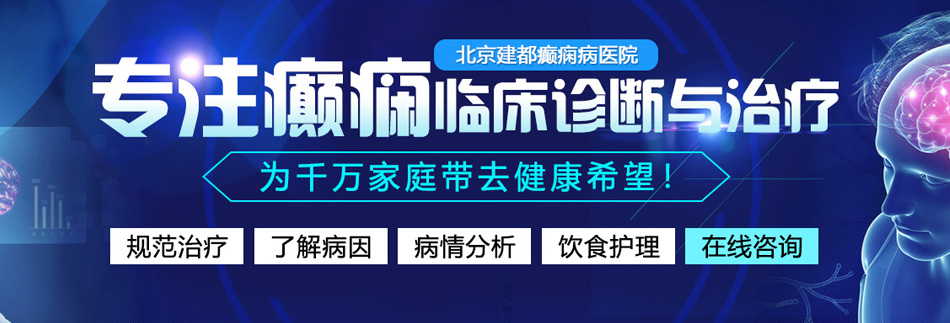 北京建都癫痫病医院

专注癫痫临床诊断与治疗

为千万家庭带去健康希望！

规范治疗 了解病因 病情分析 饮食护理 在线咨询